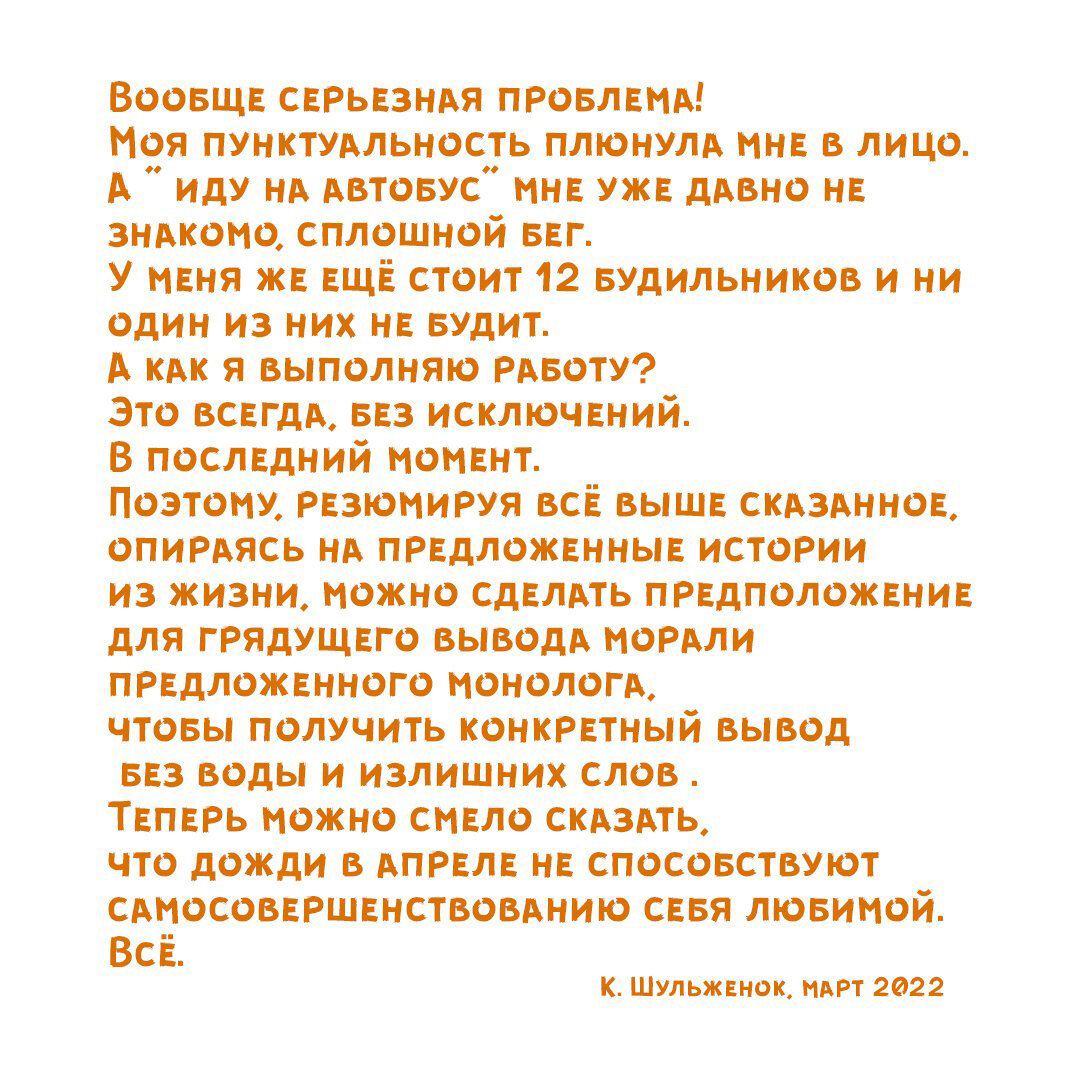 Вообще серьезная проблема!
Моя пунктуальность плюнула мне в лицо.
А " иду на автобус" мне уже давно не знакомо, сплошной бег.
У меня же ещё стоит 12 будильников и ни один из них не будит.
А как я выполняю работу?
Это всегда, без исключений.
В последний момент.
Поэтому, резюмируя всё выше сказанное, опираясь на предложенные истории из жизни, можно сделать предположение для грядущего вывода морали предложенного монолога, чтобы получить конкретный вывод без воды и излишних слов .
Теперь можно смело сказать, что дожди в апреле не способствуют самосовершенствованию себя любимой.
Всё.

К. Шульженок, март 2022